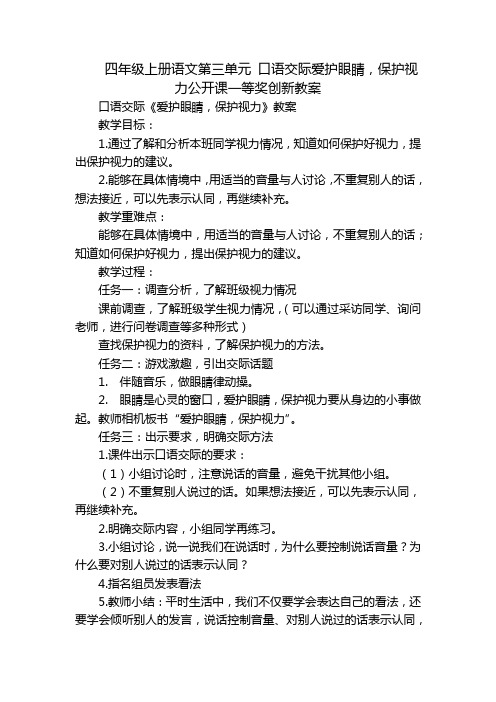 四年级上册语文第三单元 口语交际爱护眼睛，保护视力公开课一等奖创新教案

口语交际《爱护眼睛，保护视力》教案

教学目标：

1.通过了解和分析本班同学视力情况，知道如何保护好视力，提出保护视力的建议。

2.能够在具体情境中，用适当的音量与人讨论，不重复别人的话，想法接近，可以先表示认同，再继续补充。

教学重难点：

能够在具体情境中，用适当的音量与人讨论，不重复别人的话；知道如何保护好视力，提出保护视力的建议。

教学过程：

任务一：调查分析，了解班级视力情况

课前调查，了解班级学生视力情况，（可以通过采访同学、询问老师，进行问卷调查等多种形式）

查找保护视力的资料，了解保护视力的方法。

任务二：游戏激趣，引出交际话题

1. 伴随音乐，做眼睛律动操。

2. 眼睛是心灵的窗口，爱护眼睛，保护视力要从身边的小事做起。教师相机板书“爱护眼睛，保护视力”。

任务三：出示要求，明确交际方法

1.课件出示口语交际的要求：

（1）小组讨论时，注意说话的音量，避免干扰其他小组。

（2）不重复别人说过的话。如果想法接近，可以先表示认同，再继续补充。

2.明确交际内容，小组同学再练习。

3.小组讨论，说一说我们在说话时，为什么要控制说话音量？为什么要对别人说过的话表示认同？

4.指名组员发表看法

5.教师小结：平时生活中，我们不仅要学会表达自己的看法，还要学会倾听别人的发言，说话控制音量、对别人说过的话表示认同，